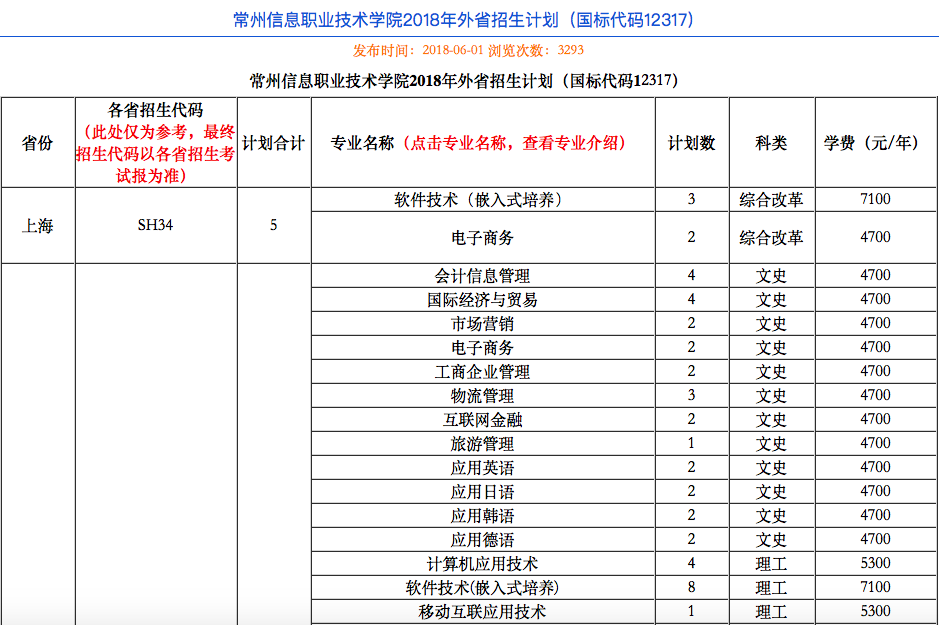 常州信息职业技术学院2018年外省招生计划（国标代码12317）

发布时间：2018-06-01 浏览次数：3293

常州信息职业技术学院2018年外省招生计划（国标代码12317）

| 省份 | 各省招生代码（此处仅为参考，最终招生代码以各省招生考试报为准） | 计划合计 | 专业名称（点击专业名称，查看专业介绍） | 计划数 | 科类 | 学费（元/年） |
|---|---|---|---|---|---|---|
| 上海 | SH34 | 5 | 软件技术（嵌入式培养） | 3 | 综合改革 | 7100 |
| | | | 电子商务 | 2 | 综合改革 | 4700 |
| | | | 会计信息管理 | 4 | 文史 | 4700 |
| | | | 国际经济与贸易 | 4 | 文史 | 4700 |
| | | | 市场营销 | 2 | 文史 | 4700 |
| | | | 电子商务 | 2 | 文史 | 4700 |
| | | | 工商企业管理 | 2 | 文史 | 4700 |
| | | | 物流管理 | 3 | 文史 | 4700 |
| | | | 互联网金融 | 2 | 文史 | 4700 |
| | | | 旅游管理 | 1 | 文史 | 4700 |
| | | | 应用英语 | 2 | 文史 | 4700 |
| | | | 应用日语 | 2 | 文史 | 4700 |
| | | | 应用韩语 | 2 | 文史 | 4700 |
| | | | 应用德语 | 2 | 文史 | 4700 |
| | | | 计算机应用技术 | 4 | 理工 | 5300 |
| | | | 软件技术(嵌入式培养) | 8 | 理工 | 7100 |
| | | | 移动互联应用技术 | 1 | 理工 | 5300 |